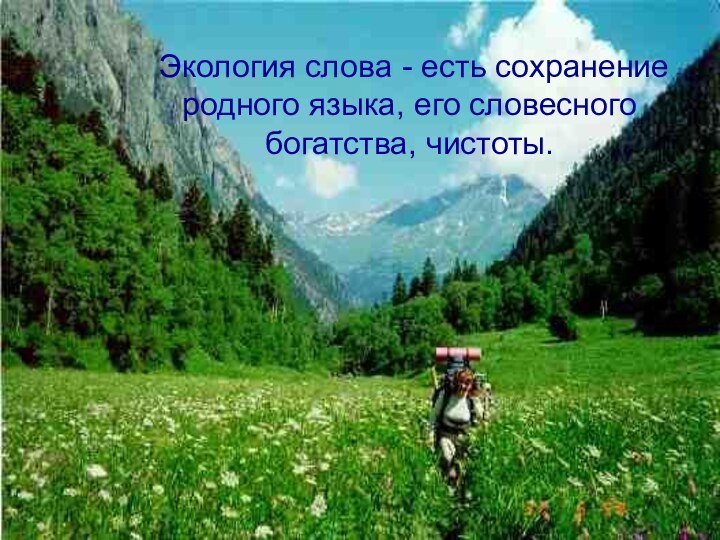 Экология слова - есть сохранение родного языка, его словесного богатства, чистоты.